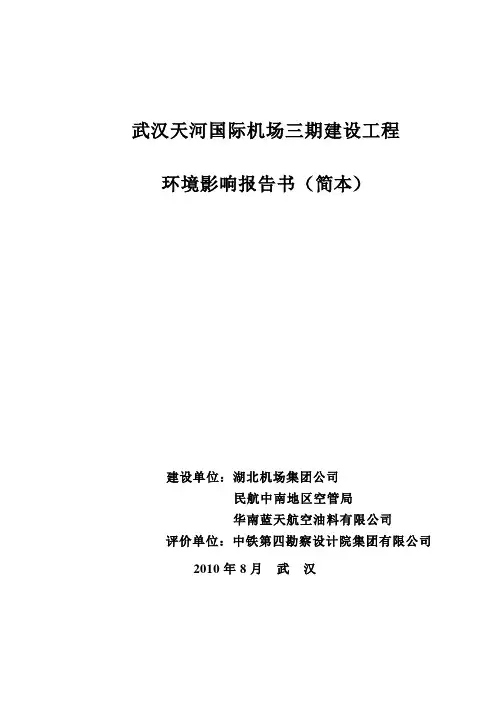 武汉天河国际机场三期建设工程

环境影响报告书（简本）

建设单位：湖北机场集团公司
民航中南地区空管局
华南蓝天航空油料有限公司
评价单位：中铁第四勘察设计院集团有限公司

2010年8月 武 汉